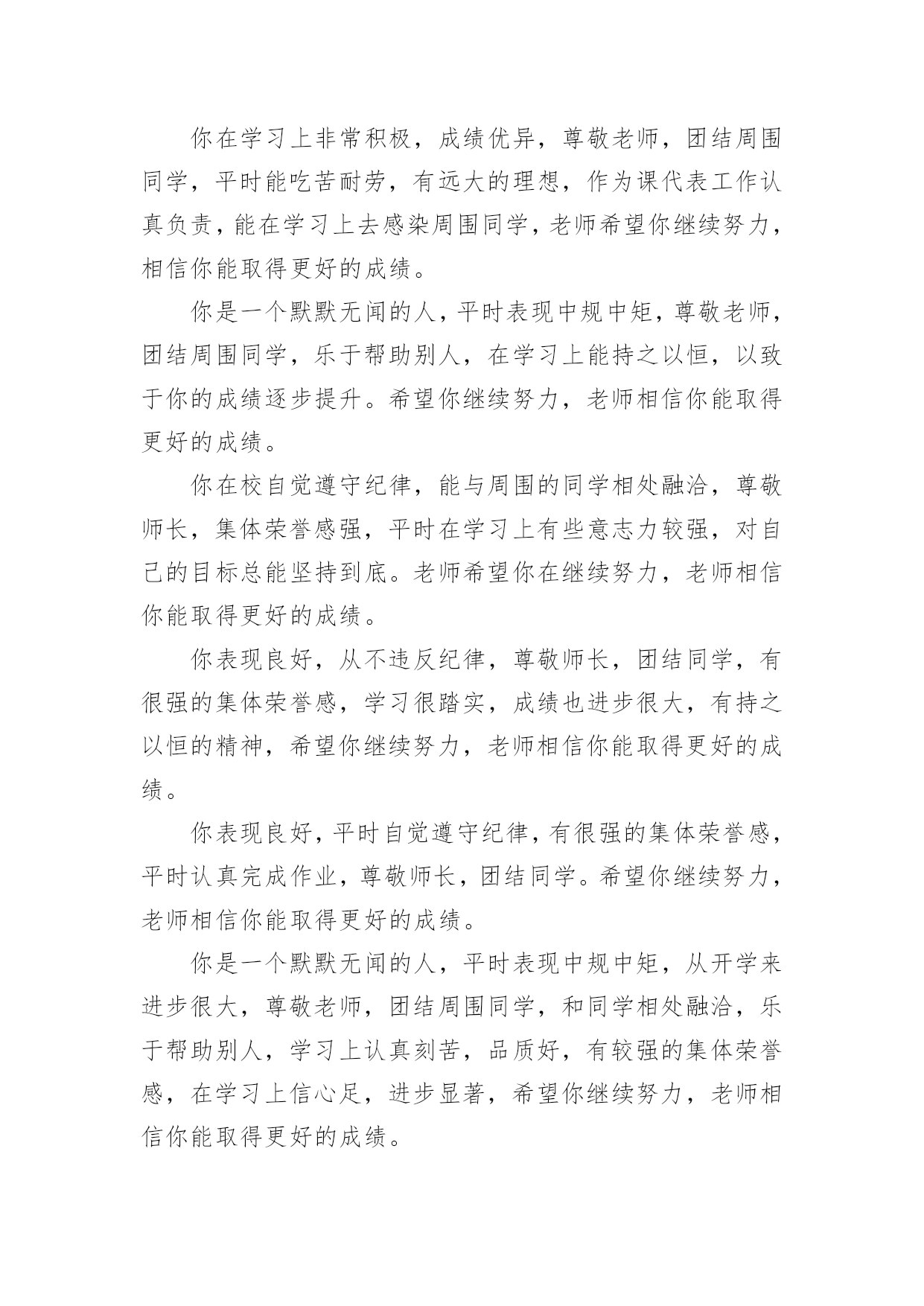 你在学习上非常积极，成绩优异，尊敬老师，团结周围同学，平时能吃苦耐劳，有远大的理想，作为课代表工作认真负责，能在学习上去感染周围同学，老师希望你继续努力，相信你能取得更好的成绩。

你是一个默默无闻的人，平时表现中规中矩，尊敬老师，团结周围同学，乐于帮助别人，在学习上能持之以恒，以致于你的成绩逐步提升。希望你继续努力，老师相信你能取得更好的成绩。

你在校自觉遵守纪律，能与周围的同学相处融洽，尊敬师长，集体荣誉感强，平时在学习上有些意志力较强，对自己的目标总能坚持到底。老师希望你在继续努力，老师相信你能取得更好的成绩。

你表现良好，从不违反纪律，尊敬师长，团结同学，有很强的集体荣誉感，学习很踏实，成绩也进步很大，有持之以恒的精神，希望你继续努力，老师相信你能取得更好的成绩。

你表现良好，平时自觉遵守纪律，有很强的集体荣誉感，平时认真完成作业，尊敬师长，团结同学。希望你继续努力，老师相信你能取得更好的成绩。

你是一个默默无闻的人，平时表现中规中矩，从开学来进步很大，尊敬老师，团结周围同学，和同学相处融洽，乐于帮助别人，学习上认真刻苦，品质好，有较强的集体荣誉感，在学习上信心足，进步显著，希望你继续努力，老师相信你能取得更好的成绩。